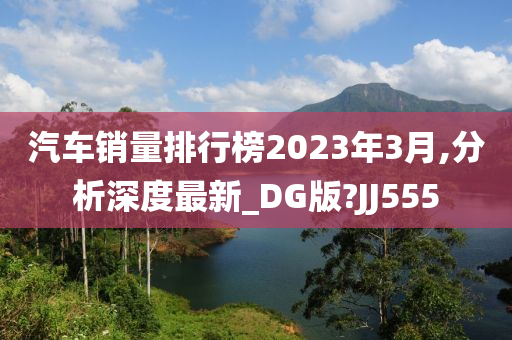 汽车销量排行榜2023年3月,分析深度最新_DG版?JJ555